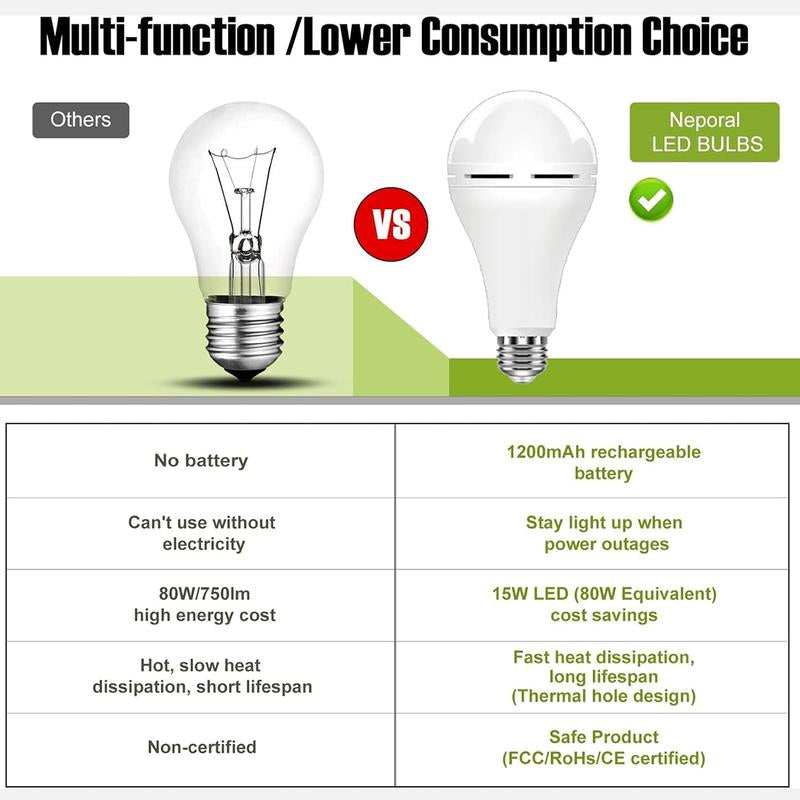 Multi-function /Lower Consumption Choice

Others

VS

Neporal
LED BULBS

| No battery | 1200mAh rechargeable battery |
|---|---|
| Can't use without electricity | Stay light up when power outages |
| 80W/750lm high energy cost | 15W LED (80W Equivalent) cost savings |
| Hot, slow heat dissipation, short lifespan | Fast heat dissipation, long lifespan (Thermal hole design) |
| Non-certified | Safe Product (FCC/RoHs/CE certified) |